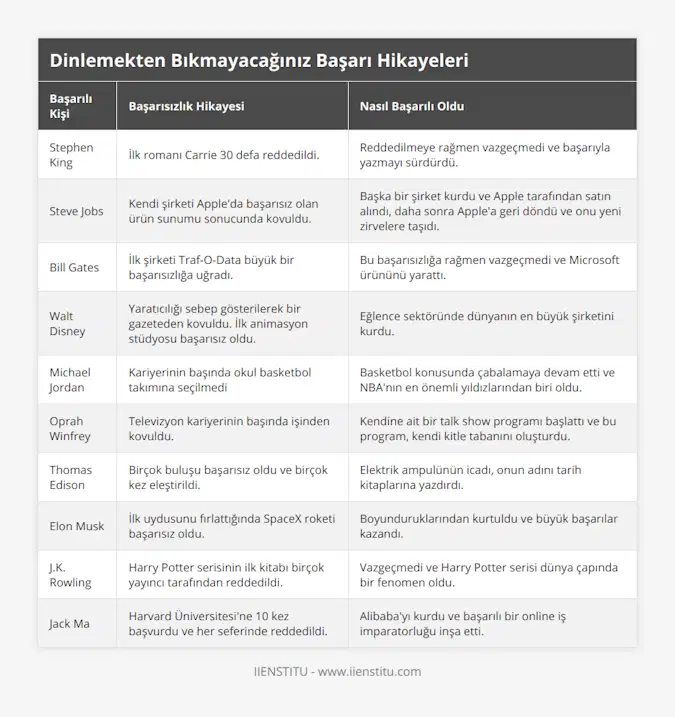 Dinlemekten Bıkmayacağınız Başarı Hikayeleri

| Başarılı Kişi | Başarısızlık Hikayesi | Nasıl Başarılı Oldu |
|---|---|---|
| Stephen King | İlk romanı Carrie 30 defa reddedildi. | Reddedilmeye rağmen vazgeçmedi ve başarıyla yazmayı sürdürdü. |
| Steve Jobs | Kendi şirketi Apple'da başarısız olan ürün sunumu sonucunda kovuldu. | Başka bir şirket kurdu ve Apple tarafından satın alındı, daha sonra Apple'a geri döndü ve onu yeni zirvelere taşıdı. |
| Bill Gates | İlk şirketi Traf-O-Data büyük bir başarısızlığa uğradı. | Bu başarısızlığa rağmen vazgeçmedi ve Microsoft ürününü yarattı. |
| Walt Disney | Yaratıcılığı sebep gösterilerek bir gazeteden kovuldu. İlk animasyon stüdyosu başarısız oldu. | Eğlence sektöründe dünyanın en büyük şirketini kurdu. |
| Michael Jordan | Kariyerinin başında okul basketbol takımına seçilmedi | Basketbol konusunda çabalamaya devam etti ve NBA'nın en önemli yıldızlarından biri oldu. |
| Oprah Winfrey | Televizyon kariyerinin başında işinden kovuldu. | Kendine ait bir talk show programı başlattı ve bu program, kendi kitle tabanını oluşturdu. |
| Thomas Edison | Birçok buluşu başarısız oldu ve birçok kez eleştirildi. | Elektrik ampulünün icadı, onun adını tarih kitaplarına yazdırdı. |
| Elon Musk | İlk uydusunu fırlattığında SpaceX roketi başarısız oldu. | Boyunduruklarından kurtuldu ve büyük başarılar kazandı. |
| J.K. Rowling | Harry Potter serisinin ilk kitabı birçok yayıncı tarafından reddedildi. | Vazgeçmedi ve Harry Potter serisi dünya çapında bir fenomen oldu. |
| Jack Ma | Harvard Üniversitesi'ne 10 kez başvurdu ve her seferinde reddedildi. | Alibaba'yı kurdu ve başarılı bir online iş imparatorluğu inşa etti. |

IIENSTITU - www.iienstitu.com